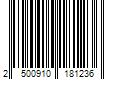 2 500910 181236